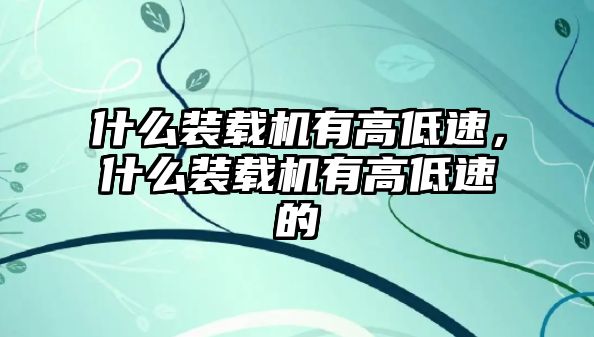 什么装载机有高低速，什么装载机有高低速的